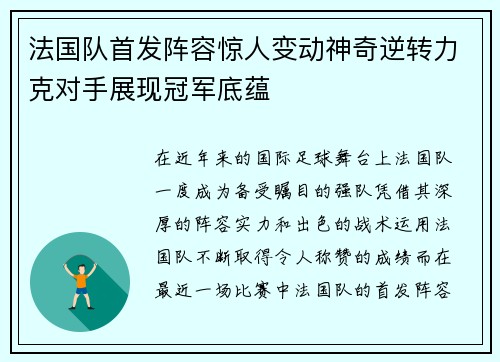 法国队首发阵容惊人变动神奇逆转力克对手展现冠军底蕴

在近年来的国际足球舞台上法国队一度成为备受瞩目的强队凭借其深厚的阵容实力和出色的战术运用法国队不断取得令人称赞的成绩而在最近一场比赛中法国队的首发阵容